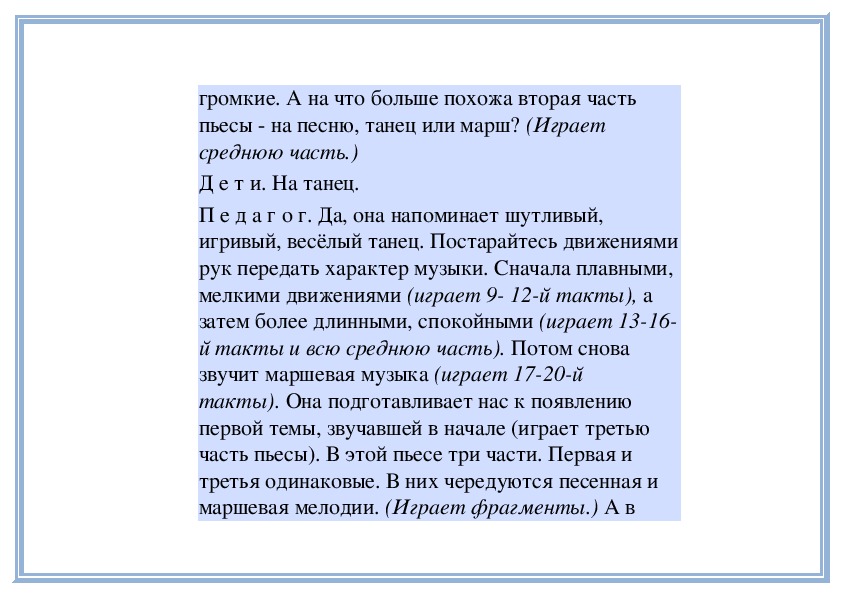 громкие. А на что больше похожа вторая часть пьесы - на песню, танец или марш? (Играет среднюю часть.)

Д е т и. На танец.

П е д а г о г. Да, она напоминает шутливый, игривый, весёлый танец. Постарайтесь движениями рук передать характер музыки. Сначала плавными, мелкими движениями (играет 9- 12-й такты), а затем более длинными, спокойными (играет 13-16-й такты и всю среднюю часть). Потом снова звучит маршевая музыка (играет 17-20-й такты). Она подготавливает нас к появлению первой темы, звучавшей в начале (играет третью часть пьесы). В этой пьесе три части. Первая и третья одинаковые. В них чередуются песенная и маршевая мелодии. (Играет фрагменты.) А в